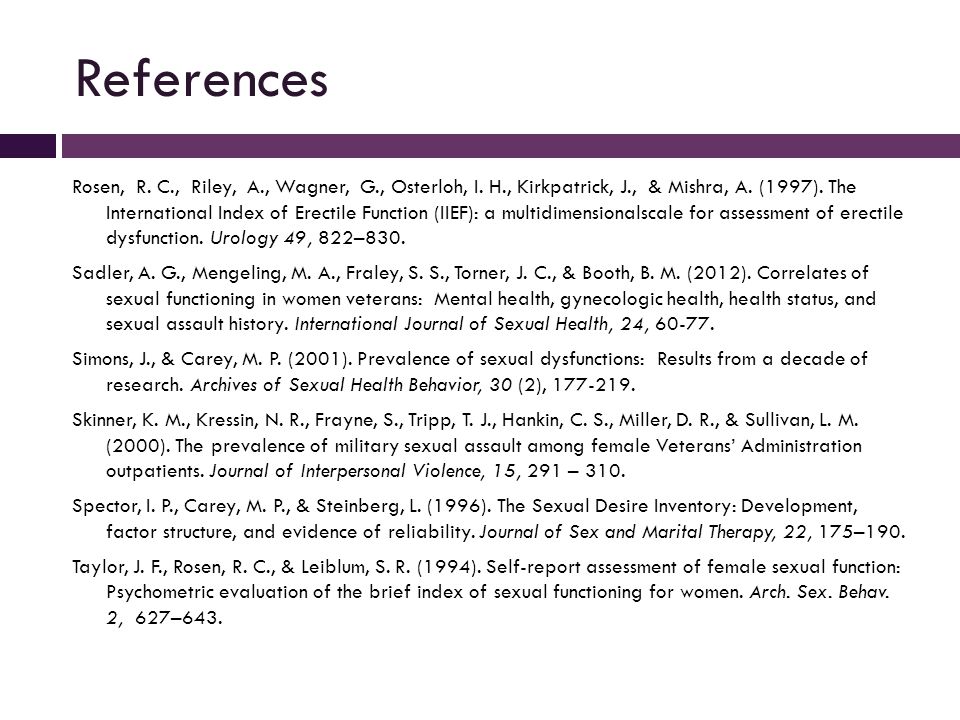 References

Rosen, R. C., Riley, A., Wagner, G., Osterloh, I. H., Kirkpatrick, J., & Mishra, A. (1997). The International Index of Erectile Function (IIEF): a multidimensionalscale for assessment of erectile dysfunction. Urology 49, 822–830.

Sadler, A. G., Mengeling, M. A., Fraley, S. S., Torner, J. C., & Booth, B. M. (2012). Correlates of sexual functioning in women veterans: Mental health, gynecologic health, health status, and sexual assault history. International Journal of Sexual Health, 24, 60-77.

Simons, J., & Carey, M. P. (2001). Prevalence of sexual dysfunctions: Results from a decade of research. Archives of Sexual Health Behavior, 30 (2), 177-219.

Skinner, K. M., Kressin, N. R., Frayne, S., Tripp, T. J., Hankin, C. S., Miller, D. R., & Sullivan, L. M. (2000). The prevalence of military sexual assault among female Veterans' Administration outpatients. Journal of Interpersonal Violence, 15, 291 – 310.

Spector, I. P., Carey, M. P., & Steinberg, L. (1996). The Sexual Desire Inventory: Development, factor structure, and evidence of reliability. Journal of Sex and Marital Therapy, 22, 175–190.

Taylor, J. F., Rosen, R. C., & Leiblum, S. R. (1994). Self-report assessment of female sexual function: Psychometric evaluation of the brief index of sexual functioning for women. Arch. Sex. Behav. 2, 627–643.